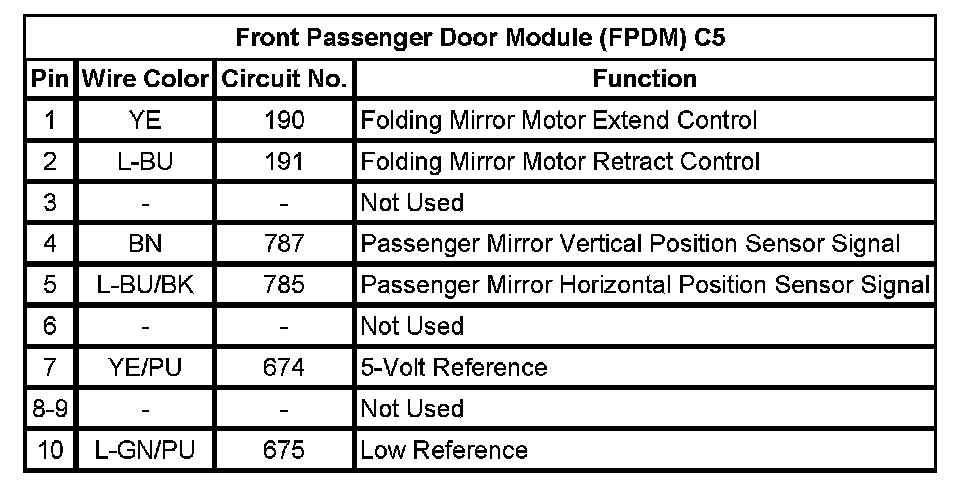 Front Passenger Door Module (FPDM) C5

| Pin | Wire Color | Circuit No. | Function |
|---|---|---|---|
| 1 | YE | 190 | Folding Mirror Motor Extend Control |
| 2 | L-BU | 191 | Folding Mirror Motor Retract Control |
| 3 | - | - | Not Used |
| 4 | BN | 787 | Passenger Mirror Vertical Position Sensor Signal |
| 5 | L-BU/BK | 785 | Passenger Mirror Horizontal Position Sensor Signal |
| 6 | - | - | Not Used |
| 7 | YE/PU | 674 | 5-Volt Reference |
| 8-9 | - | - | Not Used |
| 10 | L-GN/PU | 675 | Low Reference |